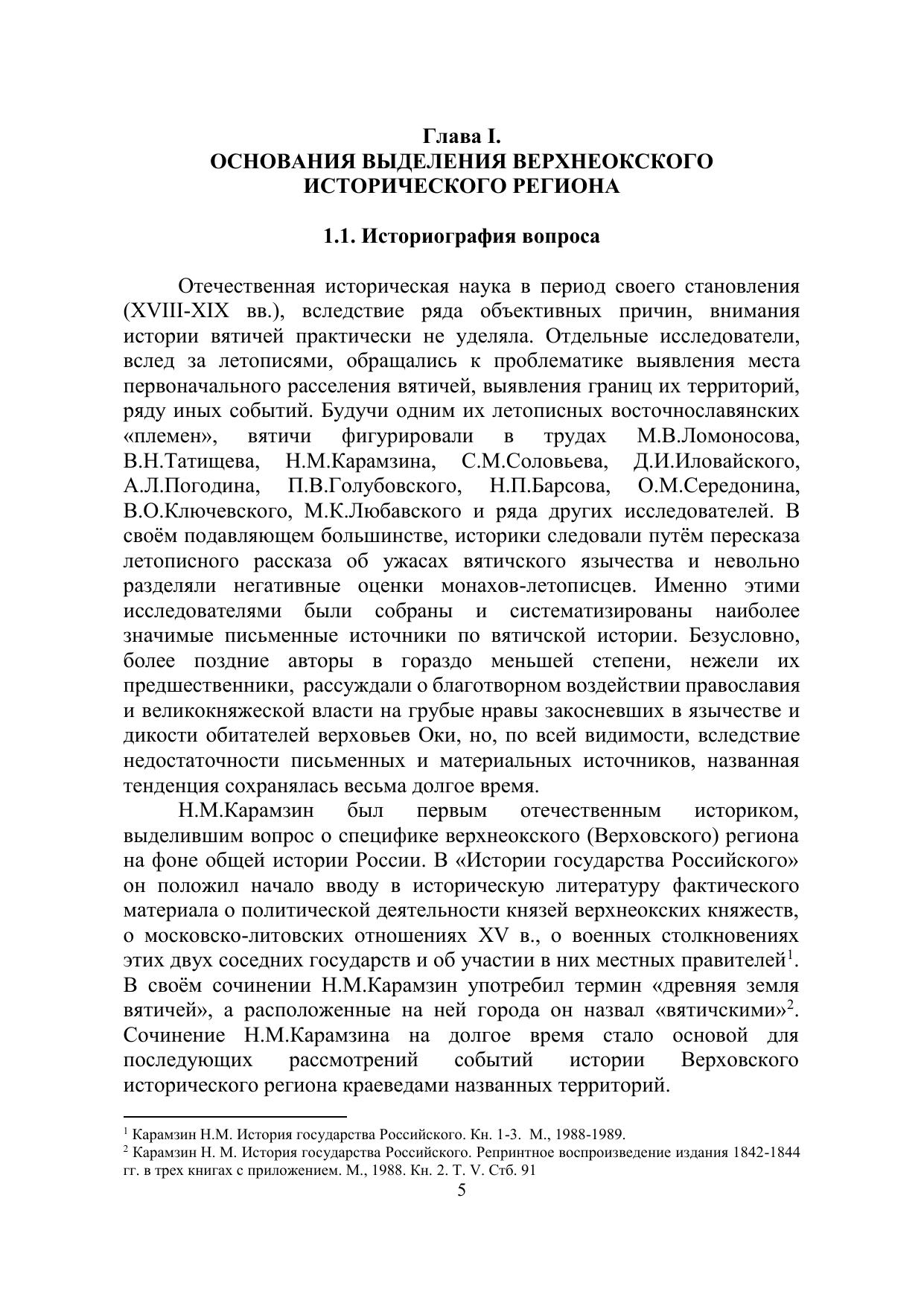 Глава I.
ОСНОВАНИЯ ВЫДЕЛЕНИЯ ВЕРХНЕОКСКОГО ИСТОРИЧЕСКОГО РЕГИОНА

1.1. Историография вопроса

Отечественная историческая наука в период своего становления (XVIII-XIX вв.), вследствие ряда объективных причин, внимания истории вятичей практически не уделяла. Отдельные исследователи, вслед за летописями, обращались к проблематике выявления места первоначального расселения вятичей, выявления границ их территорий, ряду иных событий. Будучи одним их летописных восточнославянских «племен», вятичи фигурировали в трудах М.В.Ломоносова, В.Н.Татищева, Н.М.Карамзина, С.М.Соловьева, Д.И.Иловайского, А.Л.Погодина, П.В.Голубовского, Н.П.Барсова, О.М.Середонина, В.О.Ключевского, М.К.Любавского и ряда других исследователей. В своём подавляющем большинстве, историки следовали путём пересказа летописного рассказа об ужасах вятичского язычества и невольно разделяли негативные оценки монахов-летописцев. Именно этими исследователями были собраны и систематизированы наиболее значимые письменные источники по вятичской истории. Безусловно, более поздние авторы в гораздо меньшей степени, нежели их предшественники, рассуждали о благотворном воздействии православия и великокняжеской власти на грубые нравы закосневших в язычестве и дикости обитателей верховьев Оки, но, по всей видимости, вследствие недостаточности письменных и материальных источников, названная тенденция сохранялась весьма долгое время.

Н.М.Карамзин был первым отечественным историком, выделившим вопрос о специфике верхнеокского (Верховского) региона на фоне общей истории России. В «Истории государства Российского» он положил начало вводу в историческую литературу фактического материала о политической деятельности князей верхнеокских княжеств, о московско-литовских отношениях XV в., о военных столкновениях этих двух соседних государств и об участии в них местных правителей$^1$. В своём сочинении Н.М.Карамзин употребил термин «древняя земля вятичей», а расположенные на ней города он назвал «вятичскими»$^2$. Сочинение Н.М.Карамзина на долгое время стало основой для последующих рассмотрений событий истории Верховского исторического региона краеведами названных территорий.

$^1$ Карамзин Н.М. История государства Российского. Кн. 1-3. М., 1988-1989.
$^2$ Карамзин Н. М. История государства Российского. Репринтное воспроизведение издания 1842-1844 гг. в трех книгах с приложением. М., 1988. Кн. 2. Т. V. Стб. 91
5